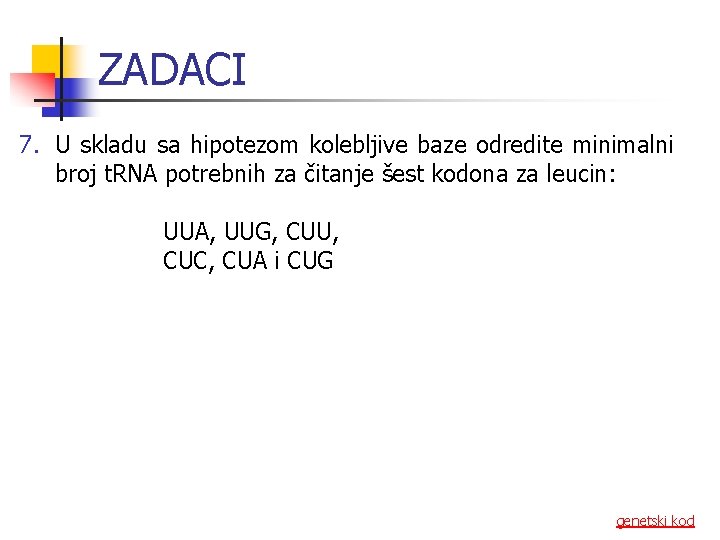 ZADACI

7. U skladu sa hipotezom kolebljive baze odredite minimalni broj tRNA potrebnih za čitanje šest kodona za leucin:

UUA, UUG, CUU,
CUC, CUA i CUG

genetski kod